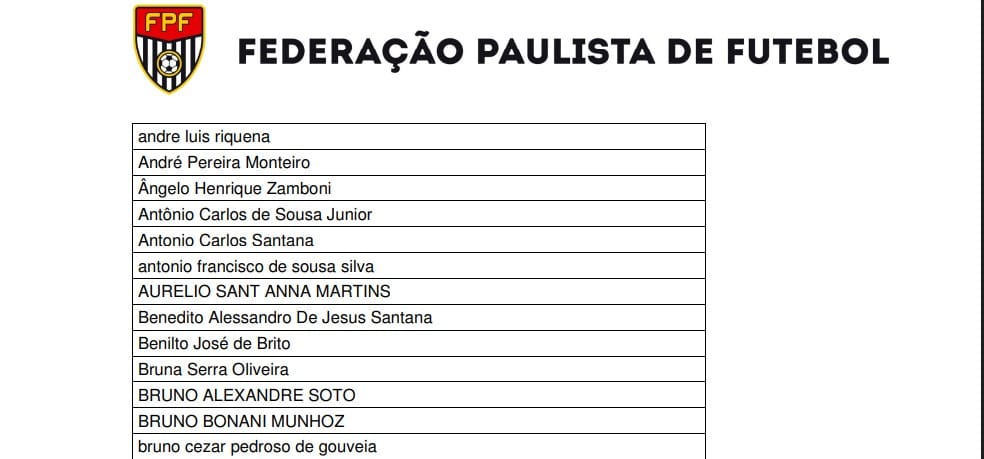 FPF

FEDERAÇÃO PAULISTA DE FUTEBOL

| andre luis riquena |
|---|
| André Pereira Monteiro |
| Ângelo Henrique Zamboni |
| Antônio Carlos de Sousa Junior |
| Antonio Carlos Santana |
| antonio francisco de sousa silva |
| AURELIO SANT ANNA MARTINS |
| Benedito Alessandro De Jesus Santana |
| Benilto José de Brito |
| Bruna Serra Oliveira |
| BRUNO ALEXANDRE SOTO |
| BRUNO BONANI MUNHOZ |
| bruno cezar pedroso de gouveia |